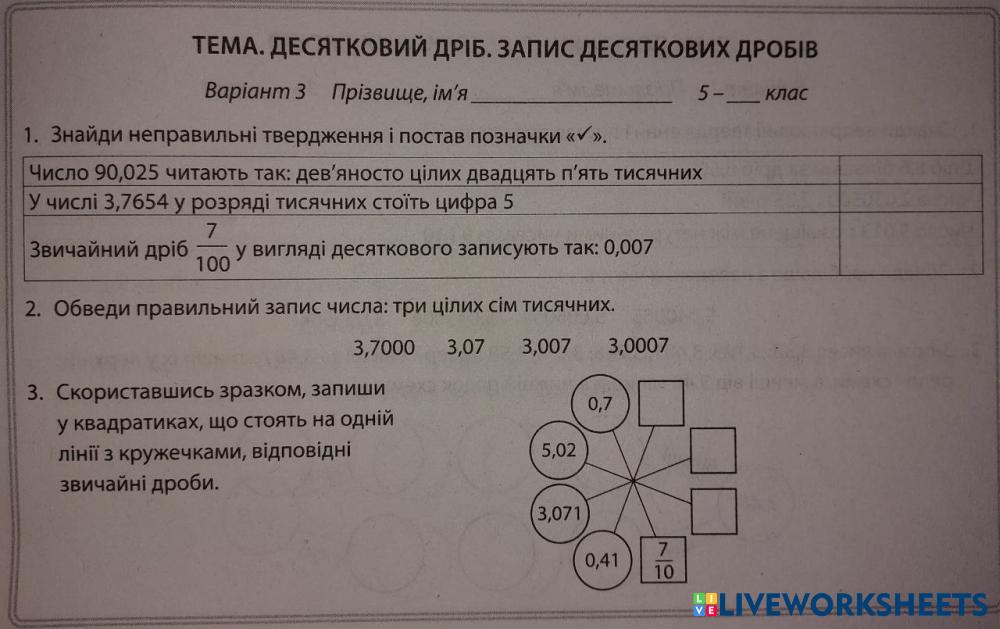 ТЕМА. ДЕСЯТКОВИЙ ДРІБ. ЗАПИС ДЕСЯТКОВИХ ДРОБІВ

Варіант 3 Прізвище, ім'я ____ 5 – ____ клас

1. Знайди неправильні твердження і постав позначки «✓».

| Число 90,025 читають так: дев'яносто цілих двадцять п'ять тисячних | |
|---|---|
| У числі 3,7654 у розряді тисячних стоїть цифра 5 | |
| Звичайний дріб $\frac{7}{100}$ у вигляді десяткового записують так: 0,007 | |

2. Обведи правильний запис числа: три цілих сім тисячних.

3,7000 3,07 3,007 3,0007

3. Скориставшись зразком, запиши у квадратиках, що стоять на одній лінії з кружечками, відповідні звичайні дроби.

0,7
5,02
3,071
0,41
$\frac{7}{10}$

LIVEWORKSHEETS